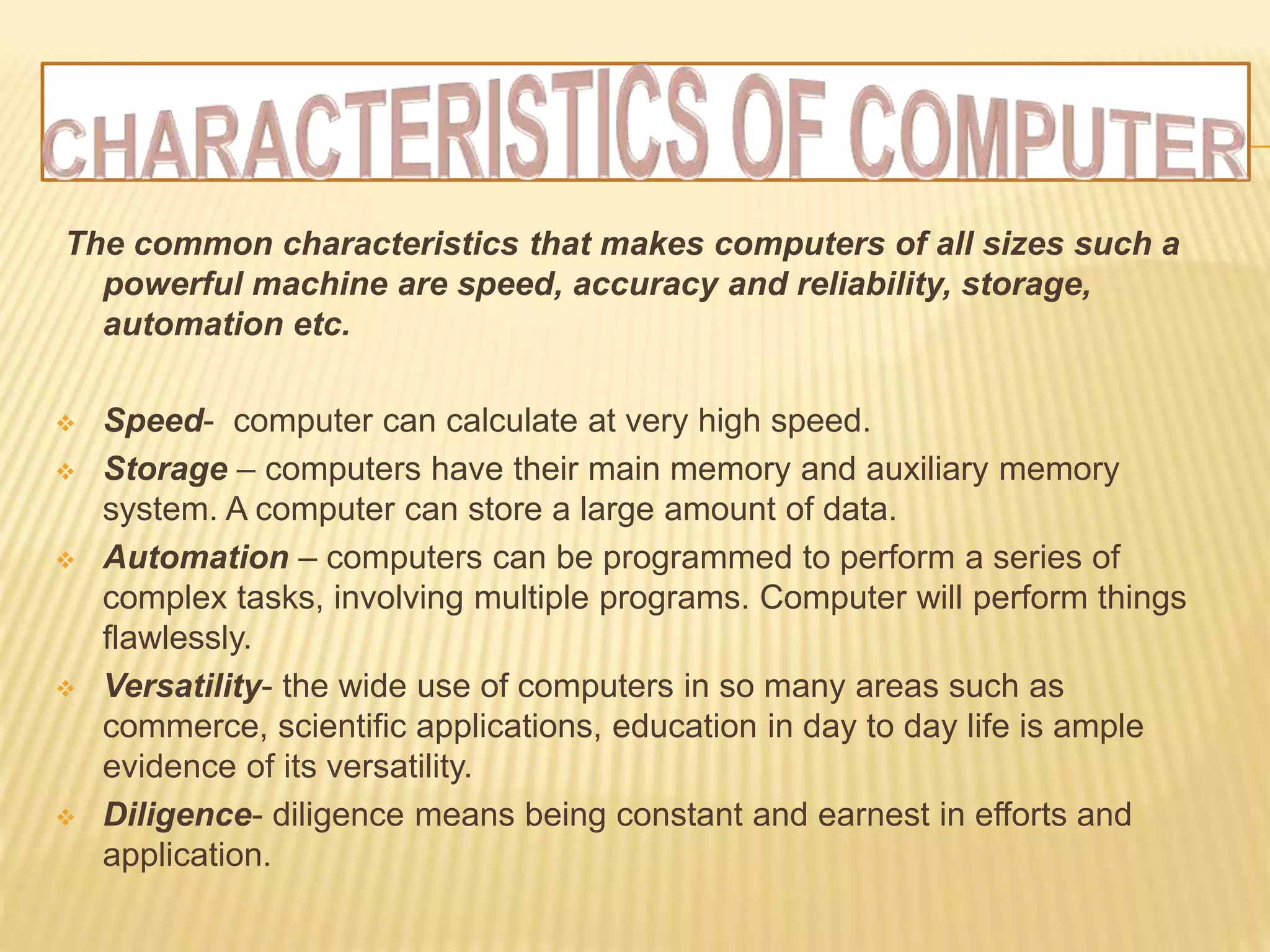 CHARACTERISTICS OF COMPUTER

The common characteristics that makes computers of all sizes such a powerful machine are speed, accuracy and reliability, storage, automation etc.

❖ Speed- computer can calculate at very high speed.
❖ Storage – computers have their main memory and auxiliary memory system. A computer can store a large amount of data.
❖ Automation – computers can be programmed to perform a series of complex tasks, involving multiple programs. Computer will perform things flawlessly.
❖ Versatility- the wide use of computers in so many areas such as commerce, scientific applications, education in day to day life is ample evidence of its versatility.
❖ Diligence- diligence means being constant and earnest in efforts and application.